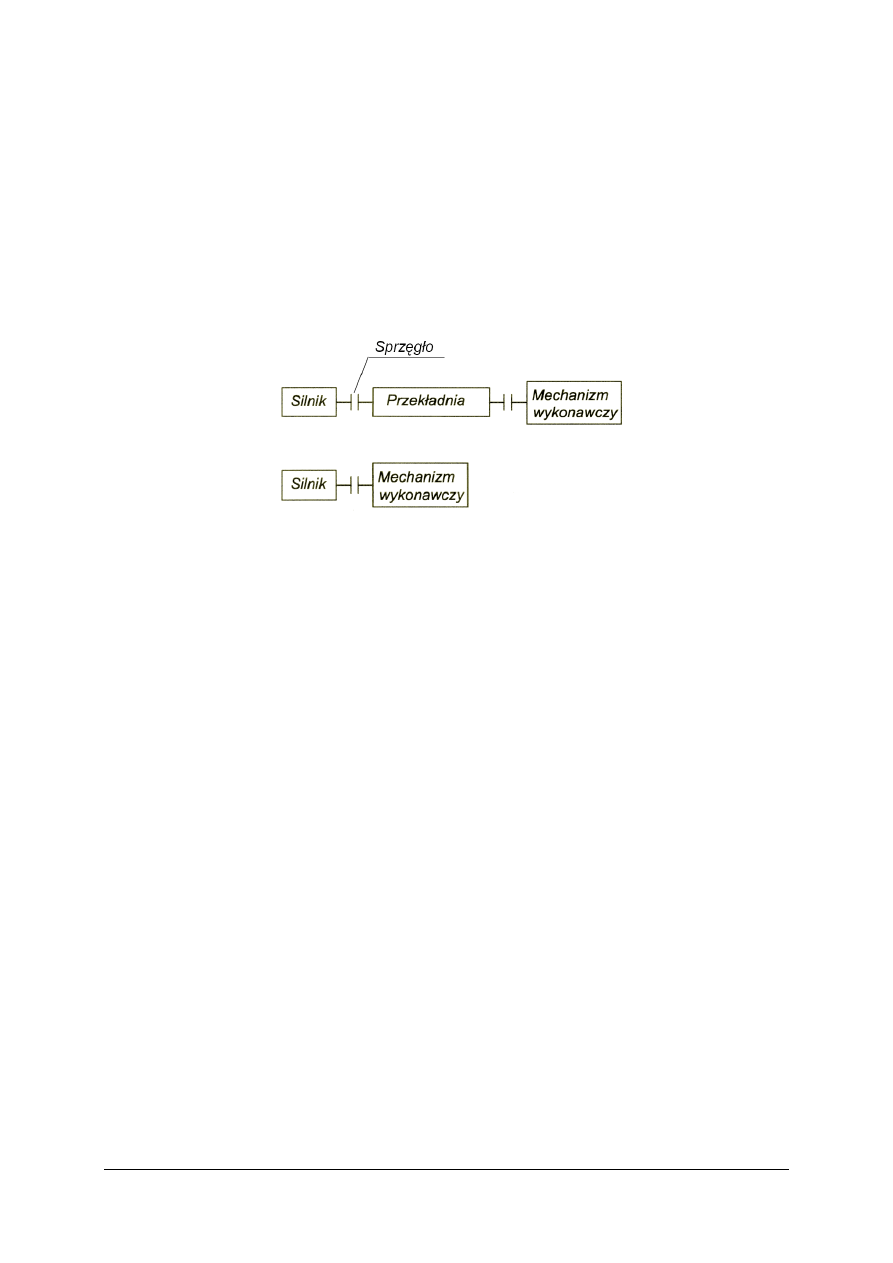 Sprzęgło

Silnik

Przekładnia

Mechanizm wykonawczy

Silnik

Mechanizm wykonawczy